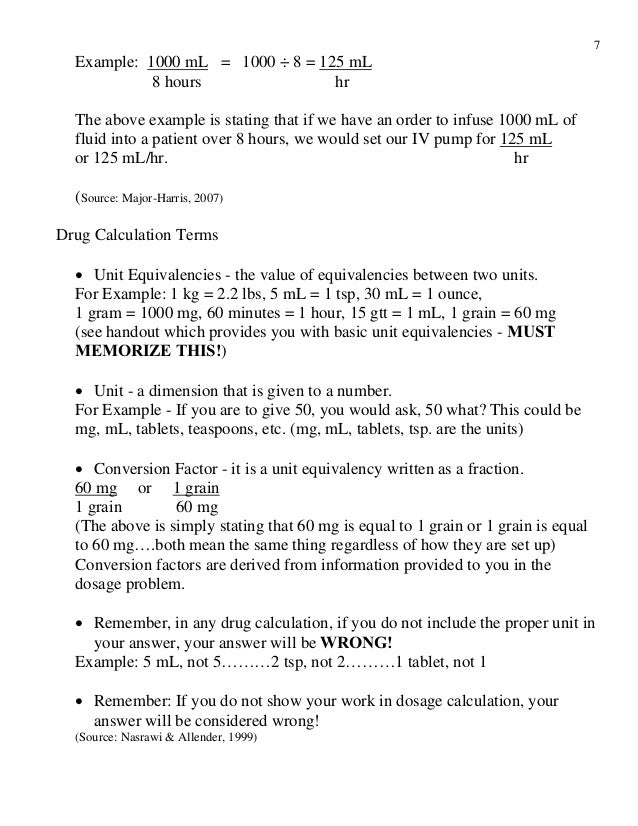 7

Example: $\frac{1000 \text{ mL}}{8 \text{ hours}} = 1000 \div 8 = \frac{125 \text{ mL}}{\text{hr}}$

The above example is stating that if we have an order to infuse 1000 mL of fluid into a patient over 8 hours, we would set our IV pump for $\frac{125 \text{ mL}}{\text{hr}}$ or 125 mL/hr.

(Source: Major-Harris, 2007)

Drug Calculation Terms

• Unit Equivalencies - the value of equivalencies between two units.
For Example: 1 kg = 2.2 lbs, 5 mL = 1 tsp, 30 mL = 1 ounce,
1 gram = 1000 mg, 60 minutes = 1 hour, 15 gtt = 1 mL, 1 grain = 60 mg
(see handout which provides you with basic unit equivalencies - MUST MEMORIZE THIS!)

• Unit - a dimension that is given to a number.
For Example - If you are to give 50, you would ask, 50 what? This could be mg, mL, tablets, teaspoons, etc. (mg, mL, tablets, tsp. are the units)

• Conversion Factor - it is a unit equivalency written as a fraction.
$\frac{60 \text{ mg}}{1 \text{ grain}}$ or $\frac{1 \text{ grain}}{60 \text{ mg}}$
(The above is simply stating that 60 mg is equal to 1 grain or 1 grain is equal to 60 mg….both mean the same thing regardless of how they are set up)
Conversion factors are derived from information provided to you in the dosage problem.

• Remember, in any drug calculation, if you do not include the proper unit in your answer, your answer will be WRONG!
Example: 5 mL, not 5………2 tsp, not 2………1 tablet, not 1

• Remember: If you do not show your work in dosage calculation, your answer will be considered wrong!
(Source: Nasrawi & Allender, 1999)